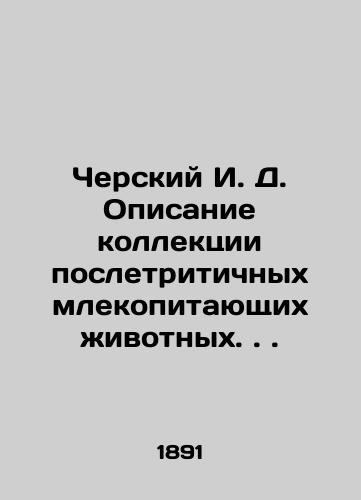 Черский И. Д. Описание коллекции послетритичных млекопитающих животных. . .

1891